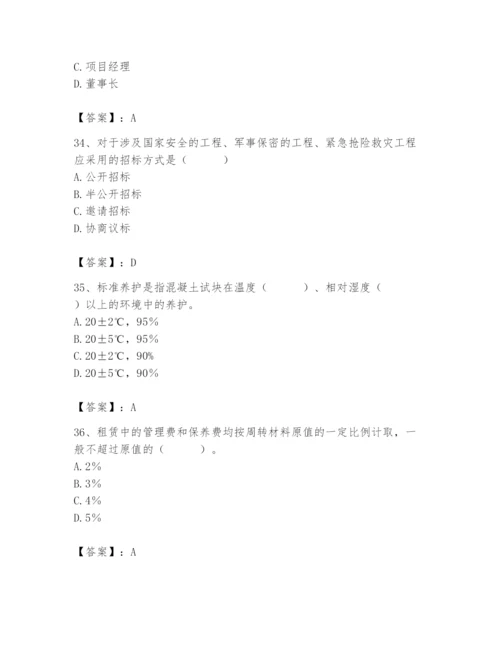 C. 项目经理
D. 董事长

【答案】：A

34、对于涉及国家安全的工程、军事保密的工程、紧急抢险救灾工程应采用的招标方式是（　　）
A. 公开招标
B. 半公开招标
C. 邀请招标
D. 协商议标

【答案】：D

35、标准养护是指混凝土试块在温度（　　）、相对湿度（　　）以上的环境中的养护。
A. 20±2℃，95%
B. 20±5℃，95%
C. 20±2℃，90%
D. 20±5℃，90%

【答案】：A

36、租赁中的管理费和保养费均按周转材料原值的一定比例计取，一般不超过原值的（　　）。
A. 2%
B. 3%
C. 4%
D. 5%

【答案】：A